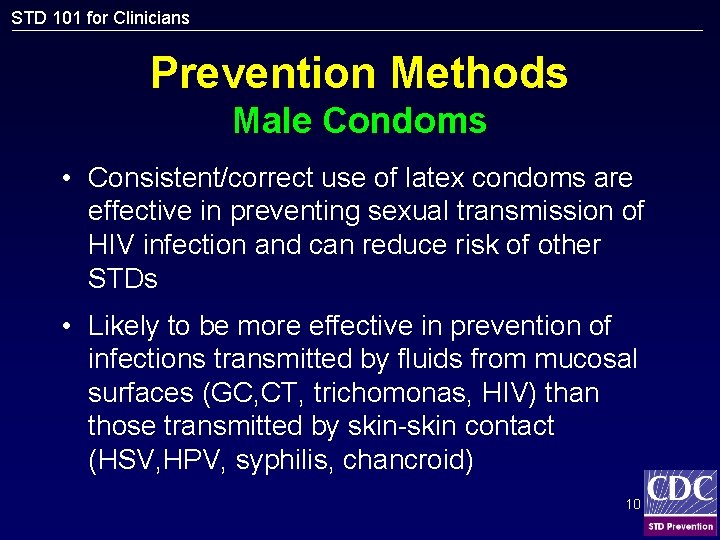 STD 101 for Clinicians

Prevention Methods
Male Condoms

• Consistent/correct use of latex condoms are effective in preventing sexual transmission of HIV infection and can reduce risk of other STDs

• Likely to be more effective in prevention of infections transmitted by fluids from mucosal surfaces (GC,CT, trichomonas, HIV) than those transmitted by skin-skin contact (HSV,HPV, syphilis, chancroid)

10

CDC
STD Prevention